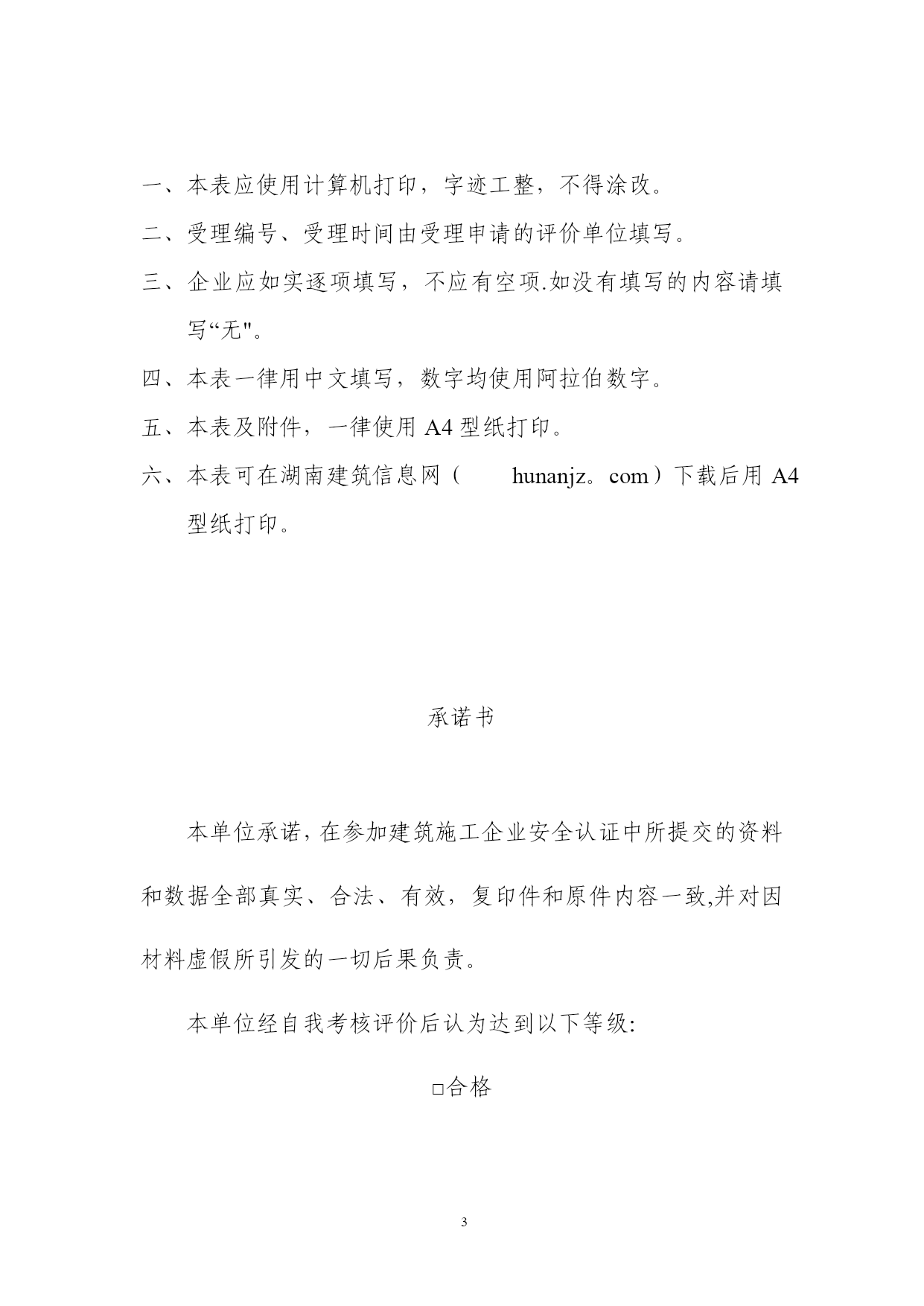 一、本表应使用计算机打印，字迹工整，不得涂改。

二、受理编号、受理时间由受理申请的评价单位填写。

三、企业应如实逐项填写，不应有空项.如没有填写的内容请填写“无"。

四、本表一律用中文填写，数字均使用阿拉伯数字。

五、本表及附件，一律使用 A4 型纸打印。

六、本表可在湖南建筑信息网（ hunanjz。com）下载后用 A4 型纸打印。

承诺书

本单位承诺，在参加建筑施工企业安全认证中所提交的资料和数据全部真实、合法、有效，复印件和原件内容一致,并对因材料虚假所引发的一切后果负责。

本单位经自我考核评价后认为达到以下等级:

□合格

3